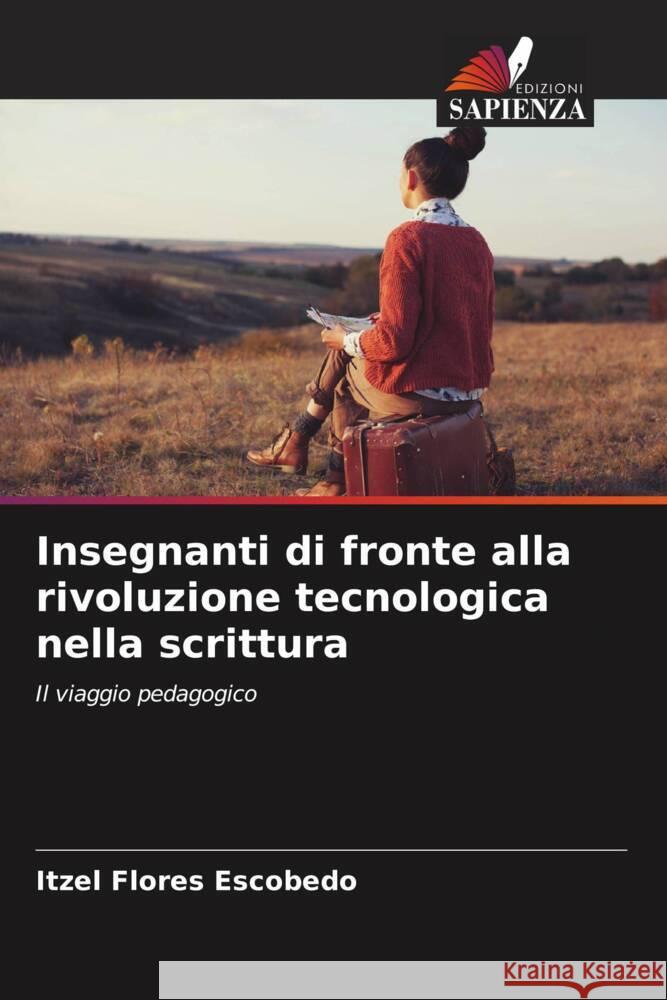 EDIZIONI
SAPIENZA

Insegnanti di fronte alla rivoluzione tecnologica nella scrittura

Il viaggio pedagogico

Itzel Flores Escobedo